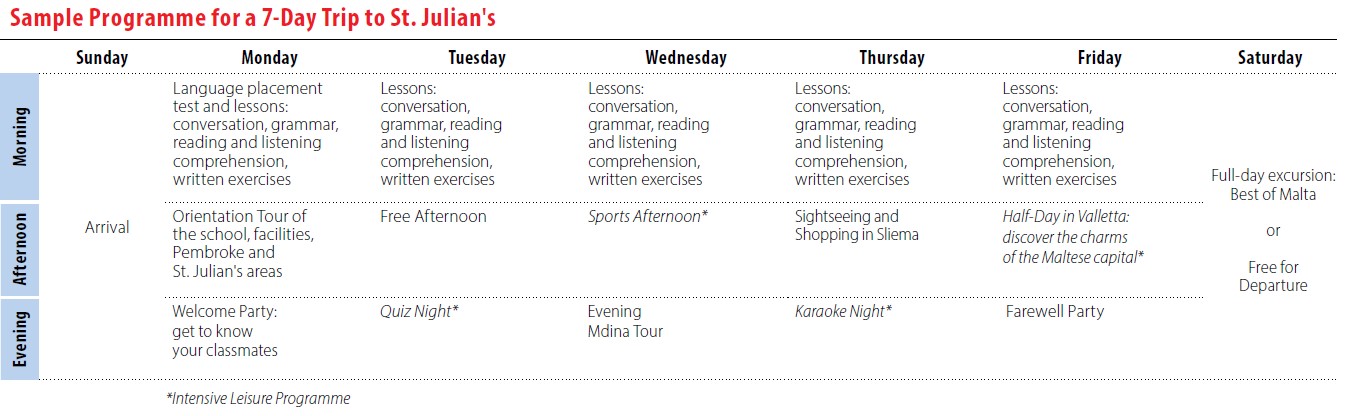 Sample Programme for a 7-Day Trip to St. Julian's

|  | Sunday | Monday | Tuesday | Wednesday | Thursday | Friday | Saturday |
|---|---|---|---|---|---|---|---|
| Morning | Arrival | Language placement test and lessons: conversation, grammar, reading and listening comprehension, written exercises | Lessons: conversation, grammar, reading and listening comprehension, written exercises | Lessons: conversation, grammar, reading and listening comprehension, written exercises | Lessons: conversation, grammar, reading and listening comprehension, written exercises | Lessons: conversation, grammar, reading and listening comprehension, written exercises | Full-day excursion: Best of Malta or Free for Departure |
| Afternoon |  | Orientation Tour of the school, facilities, Pembroke and St. Julian's areas | Free Afternoon | Sports Afternoon* | Sightseeing and Shopping in Sliema | Half-Day in Valletta: discover the charms of the Maltese capital* |  |
| Evening |  | Welcome Party: get to know your classmates | Quiz Night* | Evening Mdina Tour | Karaoke Night* | Farewell Party |  |

*Intensive Leisure Programme